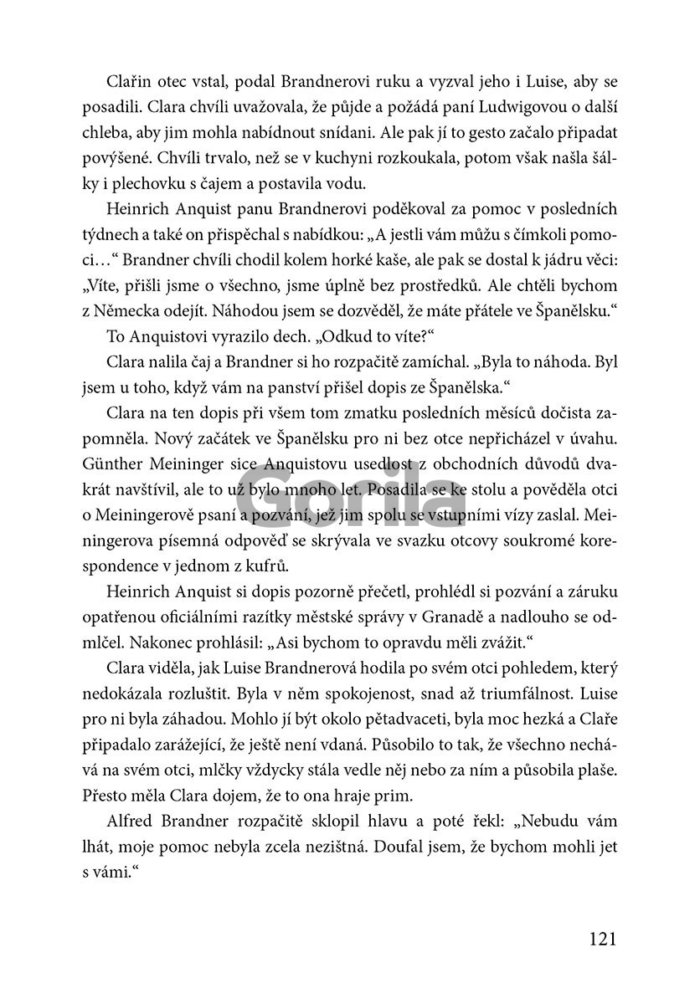 Clařin otec vstal, podal Brandnerovi ruku a vyzval jeho i Luise, aby se posadili. Clara chvíli uvažovala, že půjde a požádá paní Ludwigovou o další chleba, aby jim mohla nabídnout snídani. Ale pak jí to gesto začalo připadat povýšené. Chvíli trvalo, než se v kuchyni rozkoukala, potom však našla šálky i plechovku s čajem a postavila vodu.

Heinrich Anquist panu Brandnerovi poděkoval za pomoc v posledních týdnech a také on přispěchal s nabídkou: „A jestli vám můžu s čímkoli pomoci…“ Brandner chvíli chodil kolem horké kaše, ale pak se dostal k jádru věci: „Víte, přišli jsme o všechno, jsme úplně bez prostředků. Ale chtěli bychom z Německa odejít. Náhodou jsem se dozvěděl, že máte přátele ve Španělsku.“

To Anquistovi vyrazilo dech. „Odkud to víte?“

Clara nalila čaj a Brandner si ho rozpačitě zamíchal. „Byla to náhoda. Byl jsem u toho, když vám na panství přišel dopis ze Španělska.“

Clara na ten dopis při všem tom zmatku posledních měsíců dočista zapomněla. Nový začátek ve Španělsku pro ni bez otce nepřicházel v úvahu. Günther Meininger sice Anquistovu usedlost z obchodních důvodů dvakrát navštívil, ale to už bylo mnoho let. Posadila se ke stolu a pověděla otci o Meiningerově psaní a pozvání, jež jim spolu se vstupními vízy zaslal. Meiningerova písemná odpověď se skrývala ve svazku otcovy soukromé korespondence v jednom z kufrů.

Heinrich Anquist si dopis pozorně přečetl, prohlédl si pozvání a záruku opatřenou oficiálními razítky městské správy v Granadě a nadlouho se odmlčel. Nakonec prohlásil: „Asi bychom to opravdu měli zvážit.“

Clara viděla, jak Luise Brandnerová hodila po svém otci pohledem, který nedokázala rozluštit. Byla v něm spokojenost, snad až triumfálnost. Luise pro ni byla záhadou. Mohlo jí být okolo pětadvaceti, byla moc hezká a Claře připadalo zarážející, že ještě není vdaná. Působilo to tak, že všechno nechává na svém otci, mlčky vždycky stála vedle něj nebo za ním a působila plaše. Přesto měla Clara dojem, že to ona hraje prim.

Alfred Brandner rozpačitě sklopil hlavu a poté řekl: „Nebudu vám lhát, moje pomoc nebyla zcela nezištná. Doufal jsem, že bychom mohli jet s vámi.“

Gorila

121